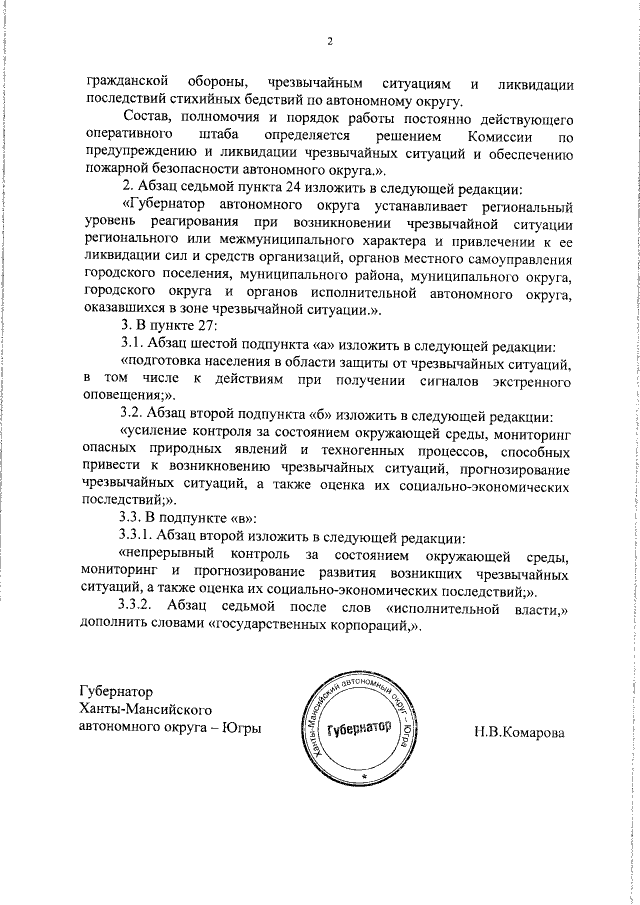 2

гражданской обороны, чрезвычайным ситуациям и ликвидации последствий стихийных бедствий по автономному округу.

Состав, полномочия и порядок работы постоянно действующего оперативного штаба определяется решением Комиссии по предупреждению и ликвидации чрезвычайных ситуаций и обеспечению пожарной безопасности автономного округа.».

2. Абзац седьмой пункта 24 изложить в следующей редакции:

«Губернатор автономного округа устанавливает региональный уровень реагирования при возникновении чрезвычайной ситуации регионального или межмуниципального характера и привлечении к ее ликвидации сил и средств организаций, органов местного самоуправления городского поселения, муниципального района, муниципального округа, городского округа и органов исполнительной автономного округа, оказавшихся в зоне чрезвычайной ситуации.».

3. В пункте 27:

3.1. Абзац шестой подпункта «а» изложить в следующей редакции:

«подготовка населения в области защиты от чрезвычайных ситуаций, в том числе к действиям при получении сигналов экстренного оповещения;».

3.2. Абзац второй подпункта «б» изложить в следующей редакции:

«усиление контроля за состоянием окружающей среды, мониторинг опасных природных явлений и техногенных процессов, способных привести к возникновению чрезвычайных ситуаций, прогнозирование чрезвычайных ситуаций, а также оценка их социально-экономических последствий;».

3.3. В подпункте «в»:

3.3.1. Абзац второй изложить в следующей редакции:

«непрерывный контроль за состоянием окружающей среды, мониторинг и прогнозирование развития возникших чрезвычайных ситуаций, а также оценка их социально-экономических последствий;».

3.3.2. Абзац седьмой после слов «исполнительной власти,» дополнить словами «государственных корпораций,».

Губернатор
Ханты-Мансийского
автономного округа – Югры

Ханты-Мансийский автономный округ – Югра
Губернатор

Н.В.Комарова